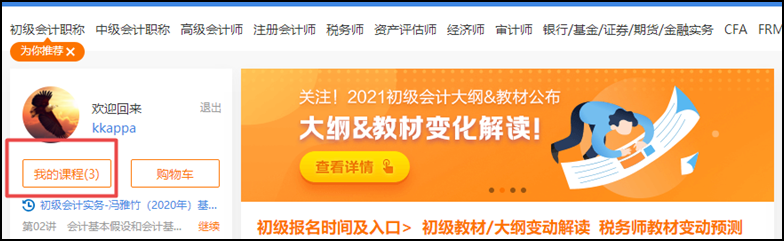 初级会计职称 中级会计职称 高级会计师 注册会计师 税务师 资产评估师 经济师 审计师 银行/基金/证券/期货/金融实务 CFA FRM

为你推荐 ×

欢迎回来 退出
kkappa

我的课程(3) 购物车

初级会计实务-冯雅竹（2020年）基...
第02讲 会计基本假设和会计基... 继续

关注！2021初级会计大纲&教材公布
大纲&教材变化解读！
查看详情

初级报名时间及入口> 初级教材/大纲变动解读 税务师教材变动预测